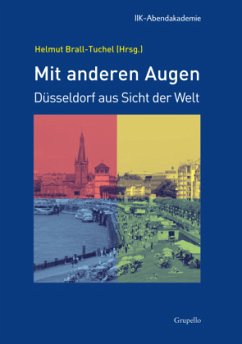 IIK-Abendakademie

Helmut Brall-Tuchel (Hrsg.)

Mit anderen Augen

Düsseldorf aus Sicht der Welt

Grupello